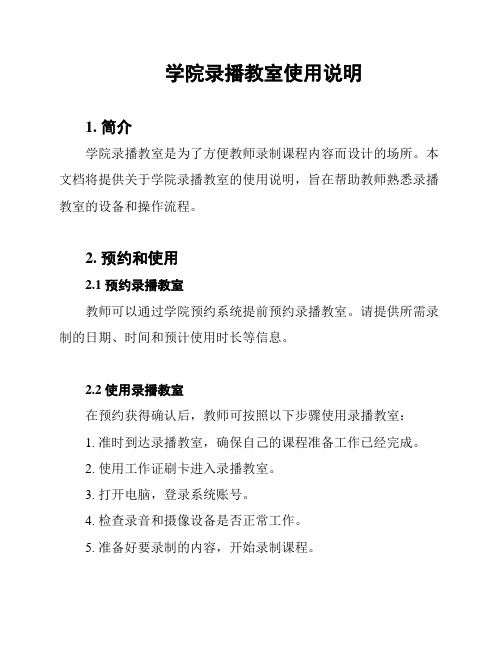 学院录播教室使用说明

1. 简介

学院录播教室是为了方便教师录制课程内容而设计的场所。本文档将提供关于学院录播教室的使用说明，旨在帮助教师熟悉录播教室的设备和操作流程。

2. 预约和使用

2.1 预约录播教室

教师可以通过学院预约系统提前预约录播教室。请提供所需录制的日期、时间和预计使用时长等信息。

2.2 使用录播教室

在预约获得确认后，教师可按照以下步骤使用录播教室：

1. 准时到达录播教室，确保自己的课程准备工作已经完成。

2. 使用工作证刷卡进入录播教室。

3. 打开电脑，登录系统账号。

4. 检查录音和摄像设备是否正常工作。

5. 准备好要录制的内容，开始录制课程。